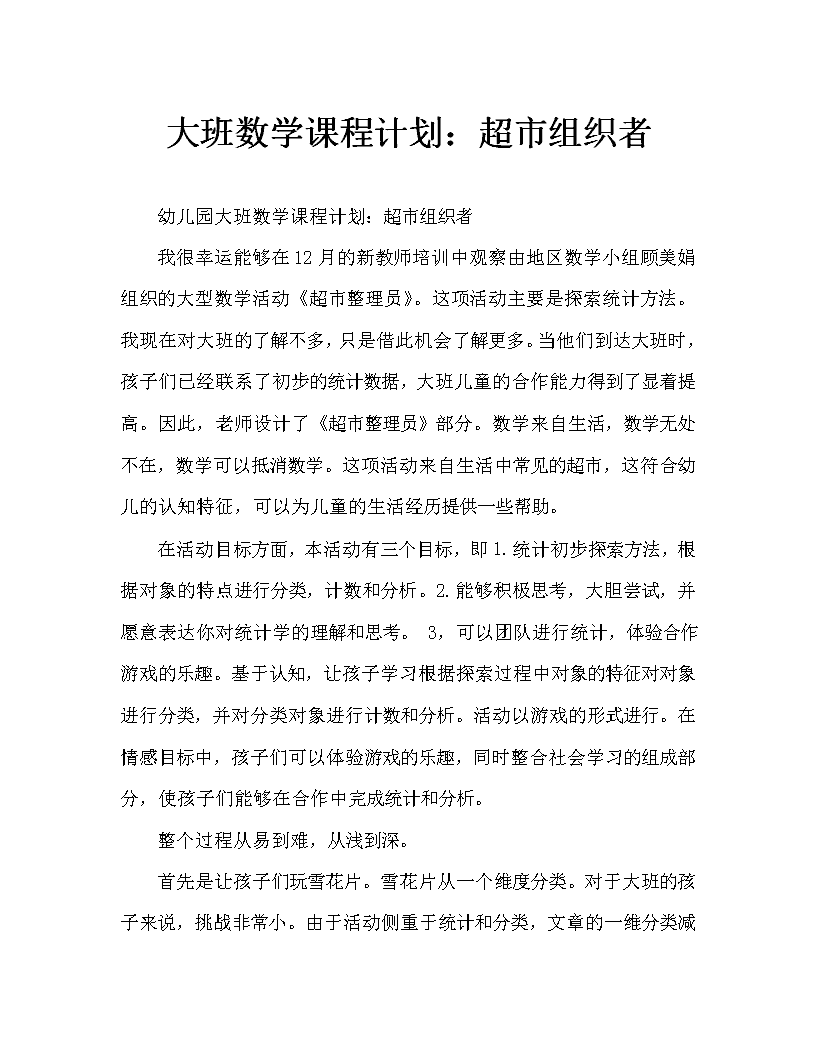 大班数学课程计划：超市组织者

幼儿园大班数学课程计划：超市组织者

我很幸运能够在12月的新教师培训中观察由地区数学小组顾美娟组织的大型数学活动《超市整理员》。这项活动主要是探索统计方法。我现在对大班的了解不多，只是借此机会了解更多。当他们到达大班时，孩子们已经联系了初步的统计数据，大班儿童的合作能力得到了显着提高。因此，老师设计了《超市整理员》部分。数学来自生活，数学无处不在，数学可以抵消数学。这项活动来自生活中常见的超市，这符合幼儿的认知特征，可以为儿童的生活经历提供一些帮助。

在活动目标方面，本活动有三个目标，即1.统计初步探索方法，根据对象的特点进行分类，计数和分析。2.能够积极思考，大胆尝试，并愿意表达你对统计学的理解和思考。 3，可以团队进行统计，体验合作游戏的乐趣。基于认知，让孩子学习根据探索过程中对象的特征对对象进行分类，并对分类对象进行计数和分析。活动以游戏的形式进行。在情感目标中，孩子们可以体验游戏的乐趣，同时整合社会学习的组成部分，使孩子们能够在合作中完成统计和分析。

整个过程从易到难，从浅到深。

首先是让孩子们玩雪花片。雪花片从一个维度分类。对于大班的孩子来说，挑战非常小。由于活动侧重于统计和分类，文章的一维分类减